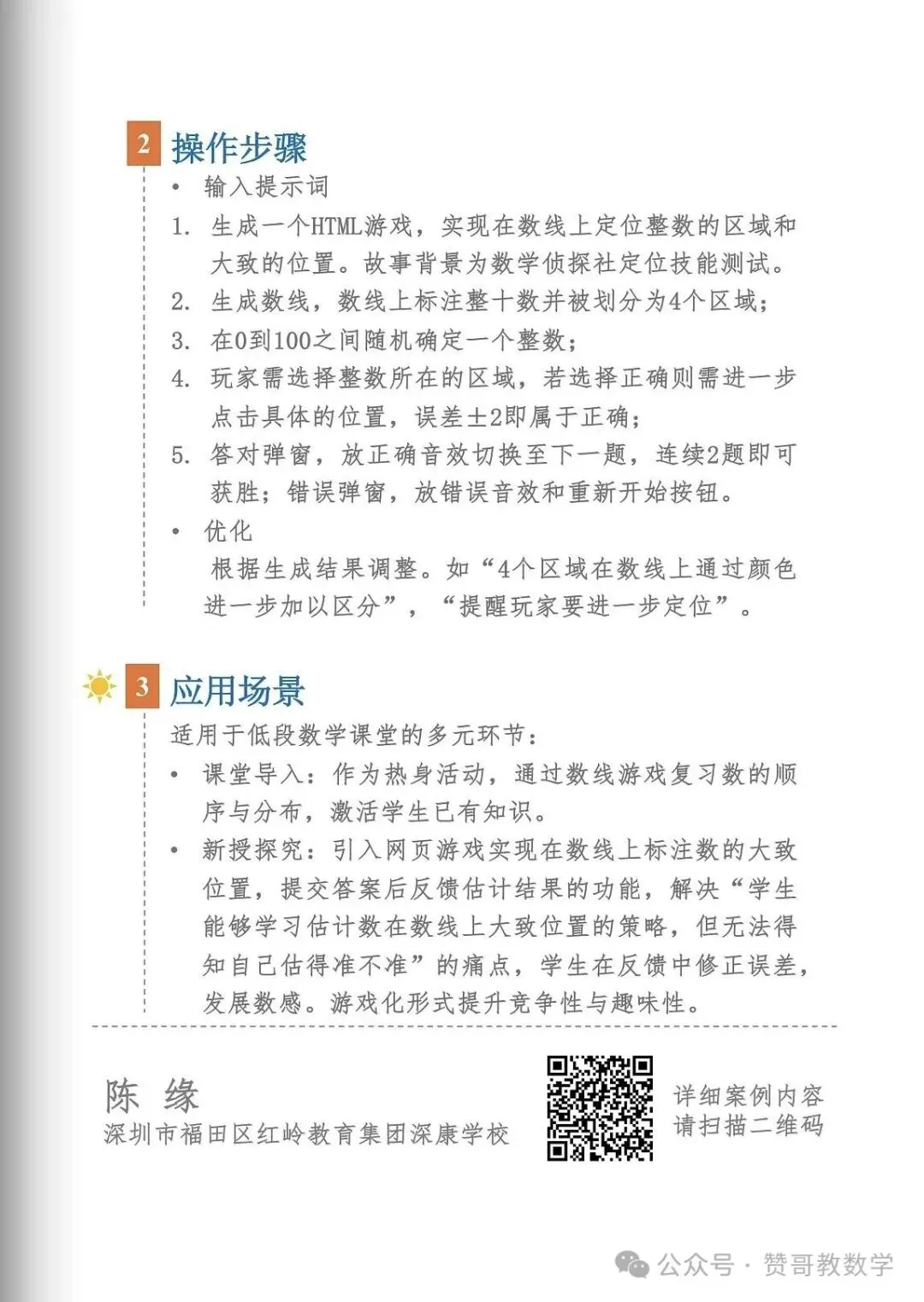 2 操作步骤

• 输入提示词

1. 生成一个HTML游戏，实现在数线上定位整数的区域和大致的位置。故事背景为数学侦探社定位技能测试。

2. 生成数线，数线上标注整十数并被划分为4个区域；

3. 在0到100之间随机确定一个整数；

4. 玩家需选择整数所在的区域，若选择正确则需进一步点击具体的位置，误差±2即属于正确；

5. 答对弹窗，放正确音效切换至下一题，连续2题即可获胜；错误弹窗，放错误音效和重新开始按钮。

• 优化

根据生成结果调整。如“4个区域在数线上通过颜色进一步加以区分”，“提醒玩家要进一步定位”。

3 应用场景

适用于低段数学课堂的多元环节：

• 课堂导入：作为热身活动，通过数线游戏复习数的顺序与分布，激活学生已有知识。

• 新授探究：引入网页游戏实现在数线上标注数的大致位置，提交答案后反馈估计结果的功能，解决“学生能够学习估计数在数线上大致位置的策略，但无法得知自己估得准不准”的痛点，学生在反馈中修正误差，发展数感。游戏化形式提升竞争性与趣味性。

陈 缘
深圳市福田区红岭教育集团深康学校

详细案例内容
请扫描二维码

公众号 · 赞哥教数学